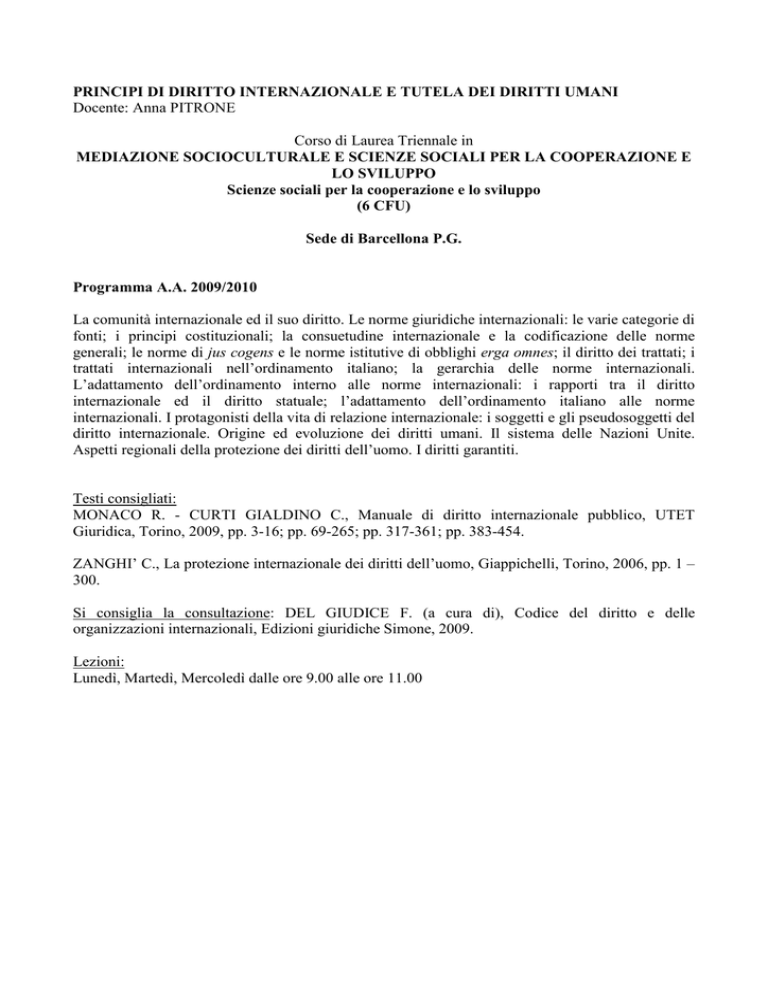 PRINCIPI DI DIRITTO INTERNAZIONALE E TUTELA DEI DIRITTI UMANI
Docente: Anna PITRONE

Corso di Laurea Triennale in
MEDIAZIONE SOCIOCULTURALE E SCIENZE SOCIALI PER LA COOPERAZIONE E LO SVILUPPO
Scienze sociali per la cooperazione e lo sviluppo
(6 CFU)

Sede di Barcellona P.G.

Programma A.A. 2009/2010

La comunità internazionale ed il suo diritto. Le norme giuridiche internazionali: le varie categorie di fonti; i principi costituzionali; la consuetudine internazionale e la codificazione delle norme generali; le norme di jus cogens e le norme istitutive di obblighi erga omnes; il diritto dei trattati; i trattati internazionali nell'ordinamento italiano; la gerarchia delle norme internazionali. L'adattamento dell'ordinamento interno alle norme internazionali: i rapporti tra il diritto internazionale ed il diritto statuale; l'adattamento dell'ordinamento italiano alle norme internazionali. I protagonisti della vita di relazione internazionale: i soggetti e gli pseudosoggetti del diritto internazionale. Origine ed evoluzione dei diritti umani. Il sistema delle Nazioni Unite. Aspetti regionali della protezione dei diritti dell'uomo. I diritti garantiti.

Testi consigliati:
MONACO R. - CURTI GIALDINO C., Manuale di diritto internazionale pubblico, UTET Giuridica, Torino, 2009, pp. 3-16; pp. 69-265; pp. 317-361; pp. 383-454.

ZANGHI' C., La protezione internazionale dei diritti dell'uomo, Giappichelli, Torino, 2006, pp. 1 – 300.

Si consiglia la consultazione: DEL GIUDICE F. (a cura di), Codice del diritto e delle organizzazioni internazionali, Edizioni giuridiche Simone, 2009.

Lezioni:
Lunedì, Martedì, Mercoledì dalle ore 9.00 alle ore 11.00